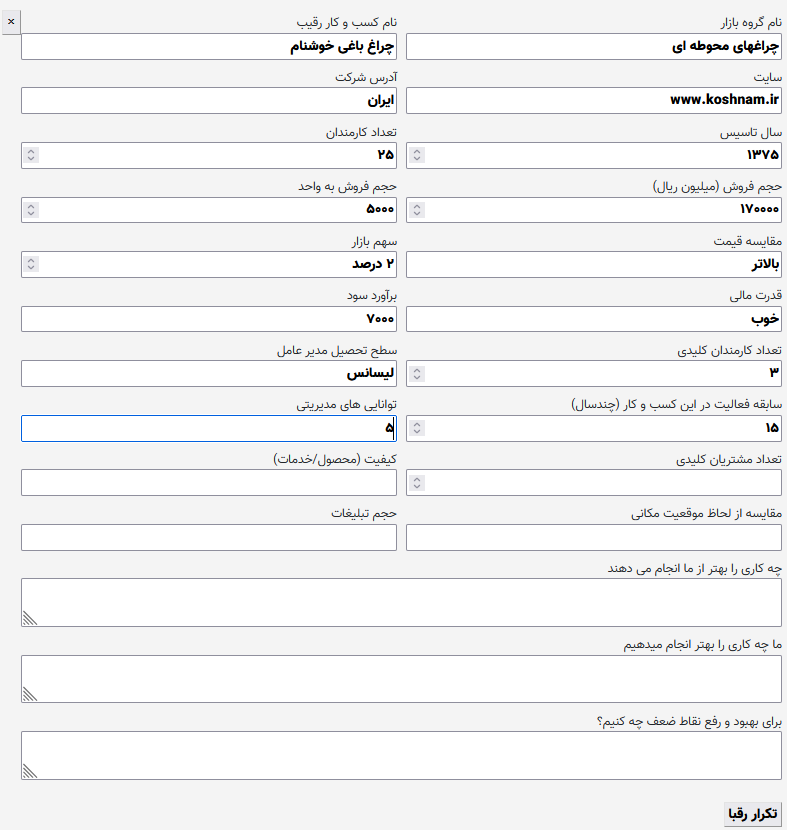 ×

نام گروه بازار
چراغهای محوطه ای

نام کسب و کار رقیب
چراغ باغی خوشنام

سایت
www.koshnam.ir

آدرس شرکت
ایران

سال تاسیس
۱۳۷۵

تعداد کارمندان
۲۵

حجم فروش (میلیون ریال)
۱۷۰۰۰۰

حجم فروش به واحد
۵۰۰۰

مقایسه قیمت
بالاتر

سهم بازار
۲ درصد

قدرت مالی
خوب

برآورد سود
۷۰۰۰

تعداد کارمندان کلیدی
۳

سطح تحصیل مدیر عامل
لیسانس

سابقه فعالیت در این کسب و کار (چندسال)
۱۵

توانایی های مدیریتی
۵

تعداد مشتریان کلیدی

کیفیت (محصول/خدمات)

مقایسه از لحاظ موقعیت مکانی

حجم تبلیغات

چه کاری را بهتر از ما انجام می دهند

ما چه کاری را بهتر انجام میدهیم

برای بهبود و رفع نقاط ضعف چه کنیم؟

تکرار رقبا